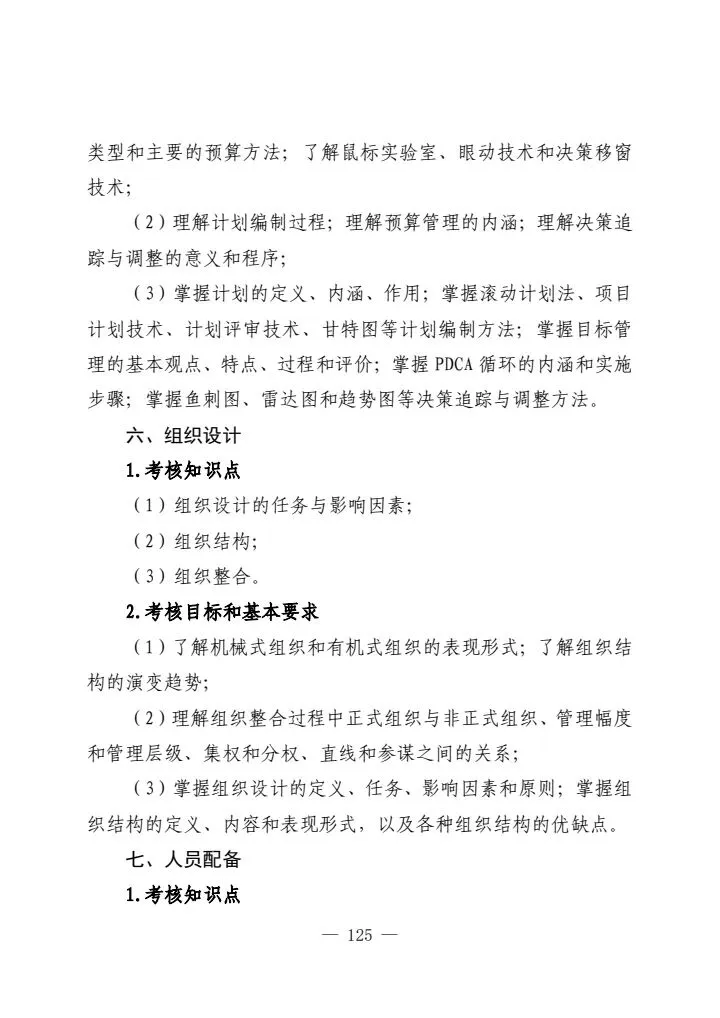 类型和主要的预算方法；了解鼠标实验室、眼动技术和决策移窗技术；

（2）理解计划编制过程；理解预算管理的内涵；理解决策追踪与调整的意义和程序；

（3）掌握计划的定义、内涵、作用；掌握滚动计划法、项目计划技术、计划评审技术、甘特图等计划编制方法；掌握目标管理的基本观点、特点、过程和评价；掌握 PDCA 循环的内涵和实施步骤；掌握鱼刺图、雷达图和趋势图等决策追踪与调整方法。

六、组织设计

1.考核知识点

（1）组织设计的任务与影响因素；

（2）组织结构；

（3）组织整合。

2.考核目标和基本要求

（1）了解机械式组织和有机式组织的表现形式；了解组织结构的演变趋势；

（2）理解组织整合过程中正式组织与非正式组织、管理幅度和管理层级、集权和分权、直线和参谋之间的关系；

（3）掌握组织设计的定义、任务、影响因素和原则；掌握组织结构的定义、内容和表现形式，以及各种组织结构的优缺点。

七、人员配备

1.考核知识点

— 125 —